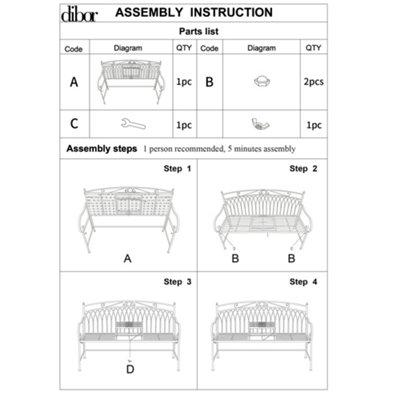 dibor ASSEMBLY INSTRUCTION

Parts list

| Code | Diagram | QTY | Code | Diagram | QTY |
|---|---|---|---|---|---|
| A | | 1pc | B | | 2pcs |
| C | | 1pc | | | 1pc |

Assembly steps 1 person recommended, 5 minutes assembly

Step 1

A

Step 2

B B

Step 3

D

Step 4